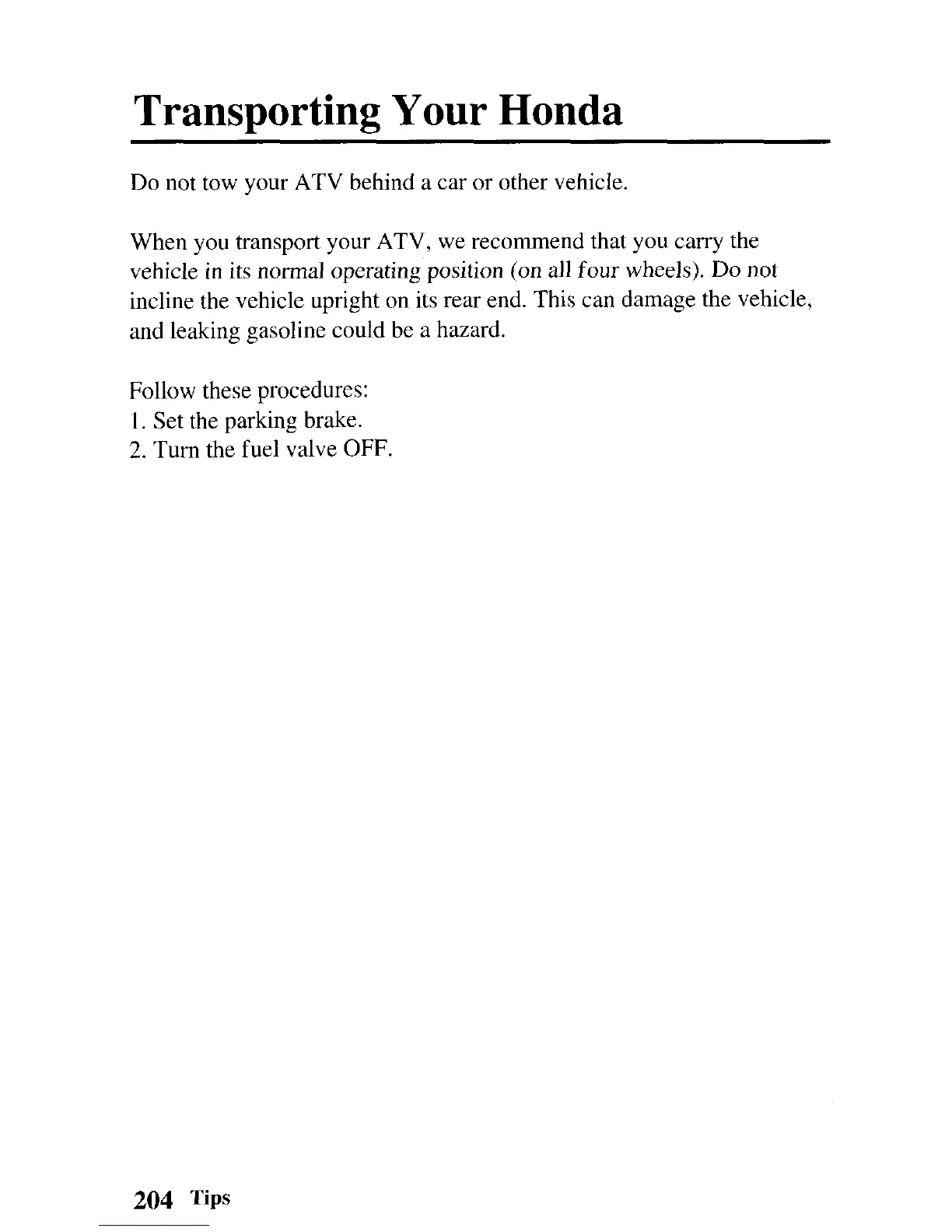 Transporting Your Honda

Do not tow your ATV behind a car or other vehicle.

When you transport your ATV, we recommend that you carry the vehicle in its normal operating position (on all four wheels). Do not incline the vehicle upright on its rear end. This can damage the vehicle, and leaking gasoline could be a hazard.

Follow these procedures:
1. Set the parking brake.
2. Turn the fuel valve OFF.

204 Tips